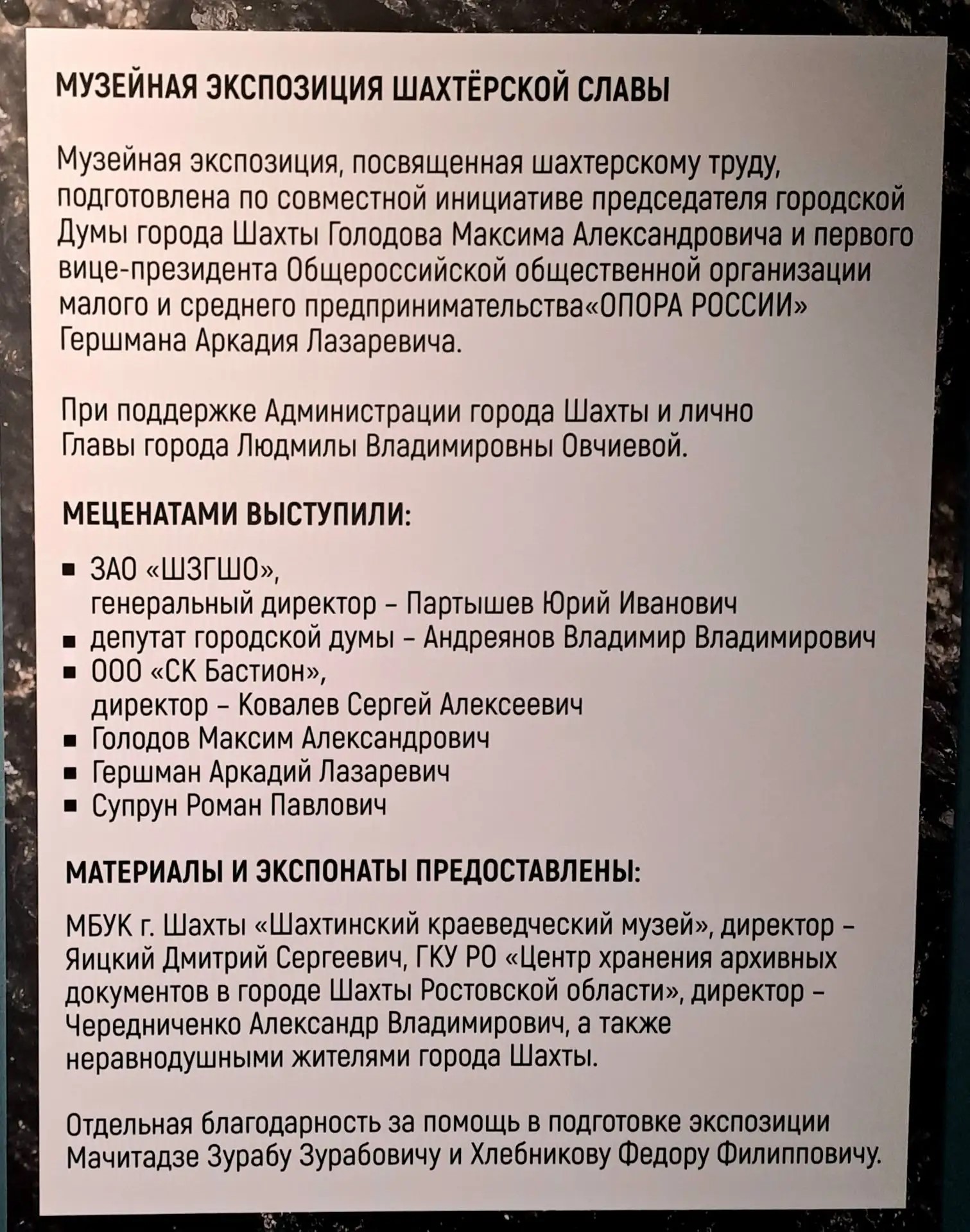 МУЗЕЙНАЯ ЭКСПОЗИЦИЯ ШАХТЁРСКОЙ СЛАВЫ

Музейная экспозиция, посвященная шахтерскому труду, подготовлена по совместной инициативе председателя городской Думы города Шахты Голодова Максима Александровича и первого вице-президента Общероссийской общественной организации малого и среднего предпринимательства«ОПОРА РОССИИ» Гершмана Аркадия Лазаревича.

При поддержке Администрации города Шахты и лично Главы города Людмилы Владимировны Овчиевой.

МЕЦЕНАТАМИ ВЫСТУПИЛИ:

• ЗАО «ШЗГШО», генеральный директор - Партышев Юрий Иванович
• депутат городской думы - Андреянов Владимир Владимирович
• ООО «СК Бастион», директор - Ковалев Сергей Алексеевич
• Голодов Максим Александрович
• Гершман Аркадий Лазаревич
• Супрун Роман Павлович

МАТЕРИАЛЫ И ЭКСПОНАТЫ ПРЕДОСТАВЛЕНЫ:

МБУК г. Шахты «Шахтинский краеведческий музей», директор - Яицкий Дмитрий Сергеевич, ГКУ РО «Центр хранения архивных документов в городе Шахты Ростовской области», директор - Чередниченко Александр Владимирович, а также неравнодушными жителями города Шахты.

Отдельная благодарность за помощь в подготовке экспозиции Мачитадзе Зурабу Зурабовичу и Хлебникову Федору Филипповичу.